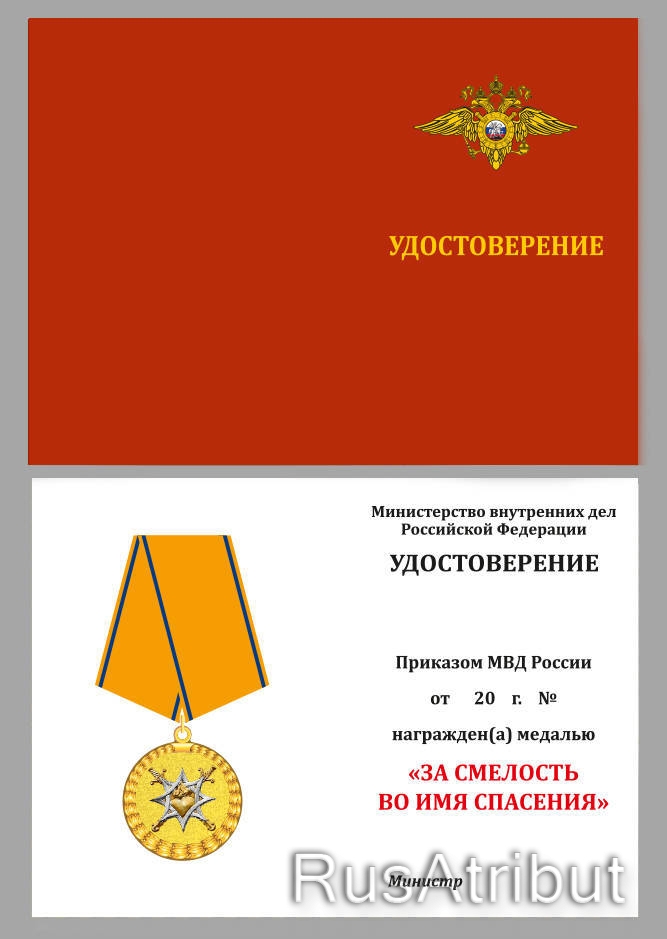 УДОСТОВЕРЕНИЕ

Министерство внутренних дел Российской Федерации

УДОСТОВЕРЕНИЕ

Приказом МВД России

от 20 г. №

награжден(а) медалью

«ЗА СМЕЛОСТЬ ВО ИМЯ СПАСЕНИЯ»

Министр

RusAtribut